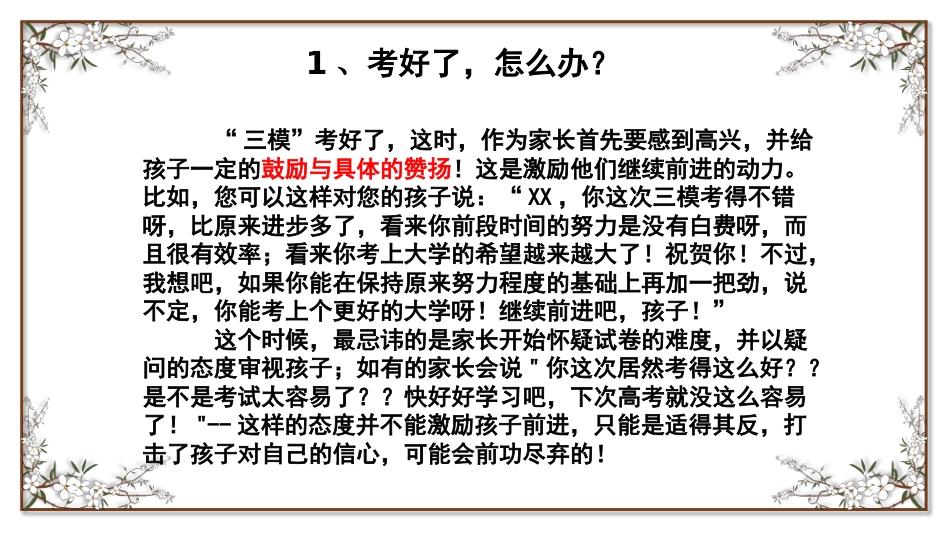 1、考好了，怎么办？

“三模”考好了，这时，作为家长首先要感到高兴，并给孩子一定的鼓励与具体的赞扬！这是激励他们继续前进的动力。比如，您可以这样对您的孩子说：“XX，你这次三模考得不错呀，比原来进步多了，看来你前段时间的努力是没有白费呀，而且很有效率；看来你考上大学的希望越来越大了！祝贺你！不过，我想吧，如果你能在保持原来努力程度的基础上再加一把劲，说不定，你能考上个更好的大学呀！继续前进吧，孩子！”

这个时候，最忌讳的是家长开始怀疑试卷的难度，并以疑问的态度审视孩子；如有的家长会说"你这次居然考得这么好？？是不是考试太容易了？？快好好学习吧，下次高考就没这么容易了！"--这样的态度并不能激励孩子前进，只能是适得其反，打击了孩子对自己的信心，可能会前功尽弃的！